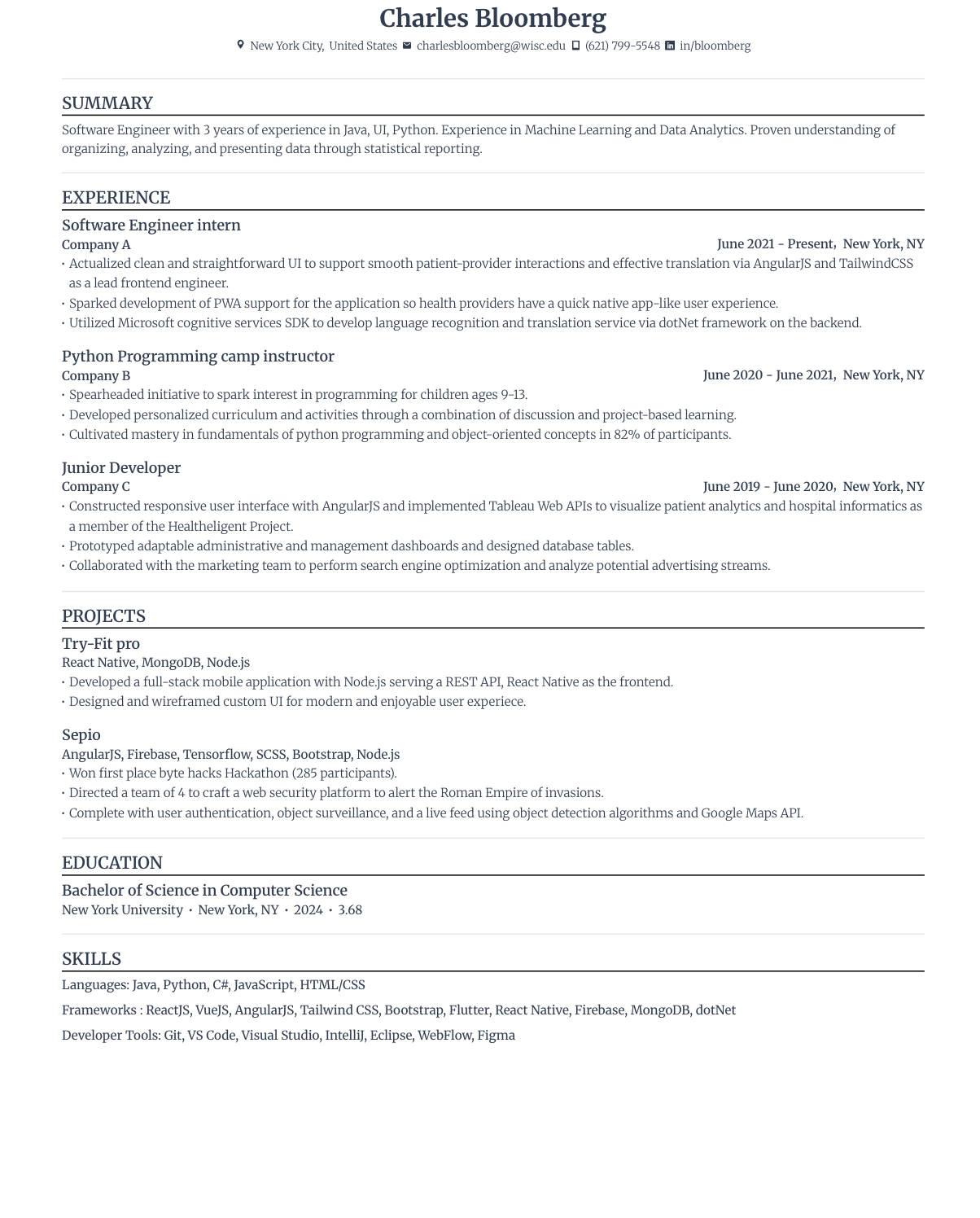 Charles Bloomberg

New York City, United States charlesbloomberg@wisc.edu (621) 799-5548 in/bloomberg

SUMMARY

Software Engineer with 3 years of experience in Java, UI, Python. Experience in Machine Learning and Data Analytics. Proven understanding of organizing, analyzing, and presenting data through statistical reporting.

EXPERIENCE

Software Engineer intern
Company A June 2021 - Present, New York, NY
• Actualized clean and straightforward UI to support smooth patient-provider interactions and effective translation via AngularJS and TailwindCSS as a lead frontend engineer.
• Sparked development of PWA support for the application so health providers have a quick native app-like user experience.
• Utilized Microsoft cognitive services SDK to develop language recognition and translation service via dotNet framework on the backend.

Python Programming camp instructor
Company B June 2020 - June 2021, New York, NY
• Spearheaded initiative to spark interest in programming for children ages 9-13.
• Developed personalized curriculum and activities through a combination of discussion and project-based learning.
• Cultivated mastery in fundamentals of python programming and object-oriented concepts in 82% of participants.

Junior Developer
Company C June 2019 - June 2020, New York, NY
• Constructed responsive user interface with AngularJS and implemented Tableau Web APIs to visualize patient analytics and hospital informatics as a member of the Healtheligent Project.
• Prototyped adaptable administrative and management dashboards and designed database tables.
• Collaborated with the marketing team to perform search engine optimization and analyze potential advertising streams.

PROJECTS

Try-Fit pro
React Native, MongoDB, Node.js
• Developed a full-stack mobile application with Node.js serving a REST API, React Native as the frontend.
• Designed and wireframed custom UI for modern and enjoyable user experiece.

Sepio
AngularJS, Firebase, Tensorflow, SCSS, Bootstrap, Node.js
• Won first place byte hacks Hackathon (285 participants).
• Directed a team of 4 to craft a web security platform to alert the Roman Empire of invasions.
• Complete with user authentication, object surveillance, and a live feed using object detection algorithms and Google Maps API.

EDUCATION

Bachelor of Science in Computer Science
New York University • New York, NY • 2024 • 3.68

SKILLS

Languages: Java, Python, C#, JavaScript, HTML/CSS
Frameworks : ReactJS, VueJS, AngularJS, Tailwind CSS, Bootstrap, Flutter, React Native, Firebase, MongoDB, dotNet
Developer Tools: Git, VS Code, Visual Studio, IntelliJ, Eclipse, WebFlow, Figma